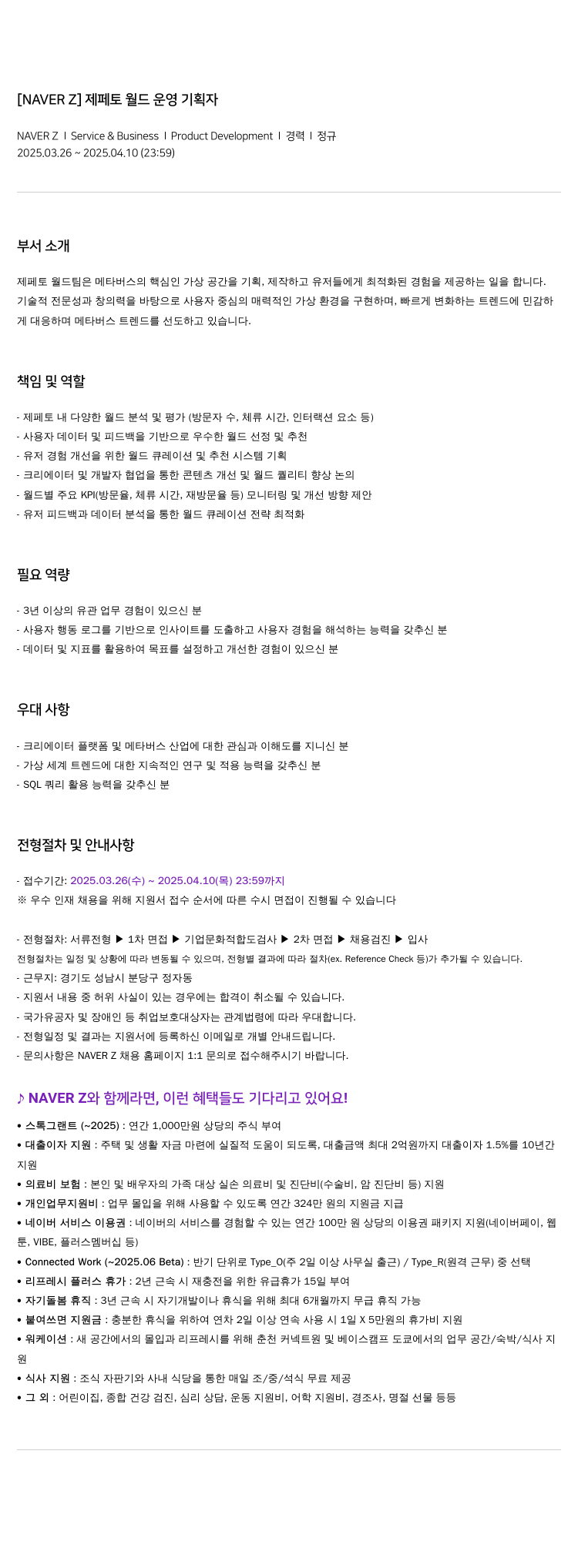 [NAVER Z] 제페토 월드 운영 기획자

NAVER Z I Service & Business I Product Development I 경력 I 정규
2025.03.26 ~ 2025.04.10 (23:59)

부서 소개

제페토 월드팀은 메타버스의 핵심인 가상 공간을 기획, 제작하고 유저들에게 최적화된 경험을 제공하는 일을 합니다. 기술적 전문성과 창의력을 바탕으로 사용자 중심의 매력적인 가상 환경을 구현하며, 빠르게 변화하는 트렌드에 민감하게 대응하며 메타버스 트렌드를 선도하고 있습니다.

책임 및 역할

- 제페토 내 다양한 월드 분석 및 평가 (방문자 수, 체류 시간, 인터랙션 요소 등)
- 사용자 데이터 및 피드백을 기반으로 우수한 월드 선정 및 추천
- 유저 경험 개선을 위한 월드 큐레이션 및 추천 시스템 기획
- 크리에이터 및 개발자 협업을 통한 콘텐츠 개선 및 월드 퀄리티 향상 논의
- 월드별 주요 KPI(방문율, 체류 시간, 재방문율 등) 모니터링 및 개선 방향 제안
- 유저 피드백과 데이터 분석을 통한 월드 큐레이션 전략 최적화

필요 역량

- 3년 이상의 유관 업무 경험이 있으신 분
- 사용자 행동 로그를 기반으로 인사이트를 도출하고 사용자 경험을 해석하는 능력을 갖추신 분
- 데이터 및 지표를 활용하여 목표를 설정하고 개선한 경험이 있으신 분

우대 사항

- 크리에이터 플랫폼 및 메타버스 산업에 대한 관심과 이해도를 지니신 분
- 가상 세계 트렌드에 대한 지속적인 연구 및 적용 능력을 갖추신 분
- SQL 쿼리 활용 능력을 갖추신 분

전형절차 및 안내사항

- 접수기간: 2025.03.26(수) ~ 2025.04.10(목) 23:59까지
※ 우수 인재 채용을 위해 지원서 접수 순서에 따른 수시 면접이 진행될 수 있습니다

- 전형절차: 서류전형 ▶ 1차 면접 ▶ 기업문화적합도검사 ▶ 2차 면접 ▶ 채용검진 ▶ 입사
전형절차는 일정 및 상황에 따라 변동될 수 있으며, 전형별 결과에 따라 절차(ex. Reference Check 등)가 추가될 수 있습니다.
- 근무지: 경기도 성남시 분당구 정자동
- 지원서 내용 중 허위 사실이 있는 경우에는 합격이 취소될 수 있습니다.
- 국가유공자 및 장애인 등 취업보호대상자는 관계법령에 따라 우대합니다.
- 전형일정 및 결과는 지원서에 등록하신 이메일로 개별 안내드립니다.
- 문의사항은 NAVER Z 채용 홈페이지 1:1 문의로 접수해주시기 바랍니다.

♪ NAVER Z와 함께라면, 이런 혜택들도 기다리고 있어요!

• 스톡그랜트 (~2025) : 연간 1,000만원 상당의 주식 부여
• 대출이자 지원 : 주택 및 생활 자금 마련에 실질적 도움이 되도록, 대출금액 최대 2억원까지 대출이자 1.5%를 10년간 지원
• 의료비 보험 : 본인 및 배우자의 가족 대상 실손 의료비 및 진단비(수술비, 암 진단비 등) 지원
• 개인업무지원비 : 업무 몰입을 위해 사용할 수 있도록 연간 324만 원의 지원금 지급
• 네이버 서비스 이용권 : 네이버의 서비스를 경험할 수 있는 연간 100만 원 상당의 이용권 패키지 지원(네이버페이, 웹툰, VIBE, 플러스멤버십 등)
• Connected Work (~2025.06 Beta) : 반기 단위로 Type_O(주 2일 이상 사무실 출근) / Type_R(원격 근무) 중 선택
• 리프레시 플러스 휴가 : 2년 근속 시 재충전을 위한 유급휴가 15일 부여
• 자기돌봄 휴직 : 3년 근속 시 자기개발이나 휴식을 위해 최대 6개월까지 무급 휴직 가능
• 붙여쓰면 지원금 : 충분한 휴식을 위하여 연차 2일 이상 연속 사용 시 1일 X 5만원의 휴가비 지원
• 워케이션 : 새 공간에서의 몰입과 리프레시를 위해 춘천 커넥트원 및 베이스캠프 도쿄에서의 업무 공간/숙박/식사 지원
• 식사 지원 : 조식 자판기와 사내 식당을 통한 매일 조/중/석식 무료 제공
• 그 외 : 어린이집, 종합 건강 검진, 심리 상담, 운동 지원비, 어학 지원비, 경조사, 명절 선물 등등